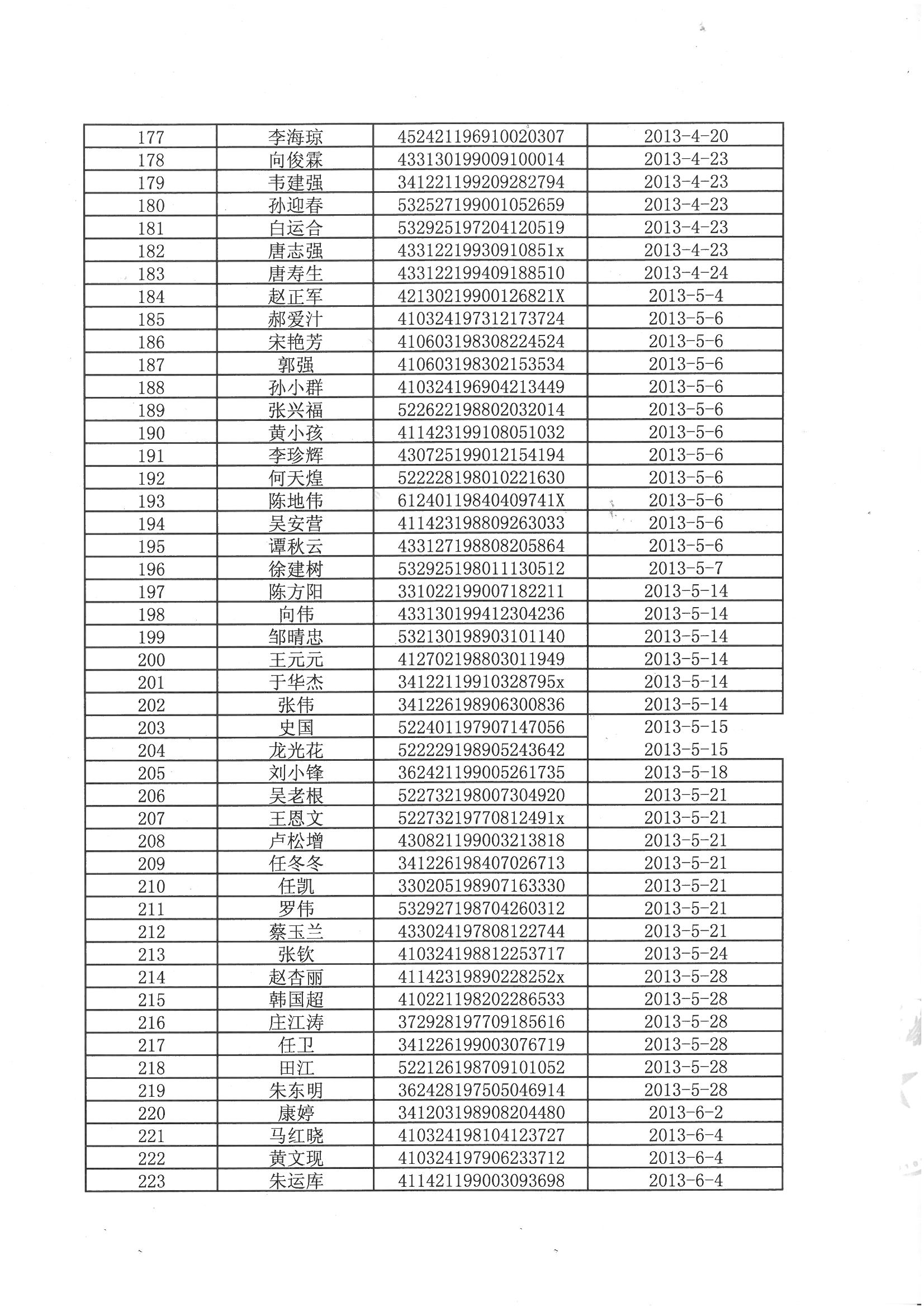 | 177 | 李海琼 | 452421196910020307 | 2013-4-20 |
|---|---|---|---|
| 178 | 向俊霖 | 433130199009100014 | 2013-4-23 |
| 179 | 韦建强 | 341221199209282794 | 2013-4-23 |
| 180 | 孙迎春 | 532527199001052659 | 2013-4-23 |
| 181 | 白运合 | 532925197204120519 | 2013-4-23 |
| 182 | 唐志强 | 43312219930910851x | 2013-4-23 |
| 183 | 唐寿生 | 433122199409188510 | 2013-4-24 |
| 184 | 赵正军 | 42130219900126821X | 2013-5-4 |
| 185 | 郝爱汁 | 410324197312173724 | 2013-5-6 |
| 186 | 宋艳芳 | 410603198308224524 | 2013-5-6 |
| 187 | 郭强 | 410603198302153534 | 2013-5-6 |
| 188 | 孙小群 | 410324196904213449 | 2013-5-6 |
| 189 | 张兴福 | 522622198802032014 | 2013-5-6 |
| 190 | 黄小孩 | 411423199108051032 | 2013-5-6 |
| 191 | 李珍辉 | 430725199012154194 | 2013-5-6 |
| 192 | 何天煌 | 522228198010221630 | 2013-5-6 |
| 193 | 陈地伟 | 61240119840409741X | 2013-5-6 |
| 194 | 吴安营 | 411423198809263033 | 2013-5-6 |
| 195 | 谭秋云 | 433127198808205864 | 2013-5-6 |
| 196 | 徐建树 | 532925198011130512 | 2013-5-7 |
| 197 | 陈方阳 | 331022199007182211 | 2013-5-14 |
| 198 | 向伟 | 433130199412304236 | 2013-5-14 |
| 199 | 邹晴忠 | 532130198903101140 | 2013-5-14 |
| 200 | 王元元 | 412702198803011949 | 2013-5-14 |
| 201 | 于华杰 | 34122119910328795x | 2013-5-14 |
| 202 | 张伟 | 341226198906300836 | 2013-5-14 |
| 203 | 史国 | 522401197907147056 | 2013-5-15 |
| 204 | 龙光花 | 522229198905243642 | 2013-5-15 |
| 205 | 刘小锋 | 362421199005261735 | 2013-5-18 |
| 206 | 吴老根 | 522732198007304920 | 2013-5-21 |
| 207 | 王恩文 | 52273219770812491x | 2013-5-21 |
| 208 | 卢松增 | 430821199003213818 | 2013-5-21 |
| 209 | 任冬冬 | 341226198407026713 | 2013-5-21 |
| 210 | 任凯 | 330205198907163330 | 2013-5-21 |
| 211 | 罗伟 | 532927198704260312 | 2013-5-21 |
| 212 | 蔡玉兰 | 433024197808122744 | 2013-5-21 |
| 213 | 张钦 | 410324198812253717 | 2013-5-24 |
| 214 | 赵杏丽 | 41142319890228252x | 2013-5-28 |
| 215 | 韩国超 | 410221198202286533 | 2013-5-28 |
| 216 | 庄江涛 | 372928197709185616 | 2013-5-28 |
| 217 | 任卫 | 341226199003076719 | 2013-5-28 |
| 218 | 田江 | 522126198709101052 | 2013-5-28 |
| 219 | 朱东明 | 362428197505046914 | 2013-5-28 |
| 220 | 康婷 | 341203198908204480 | 2013-6-2 |
| 221 | 马红晓 | 410324198104123727 | 2013-6-4 |
| 222 | 黄文现 | 410324197906233712 | 2013-6-4 |
| 223 | 朱运库 | 411421199003093698 | 2013-6-4 |